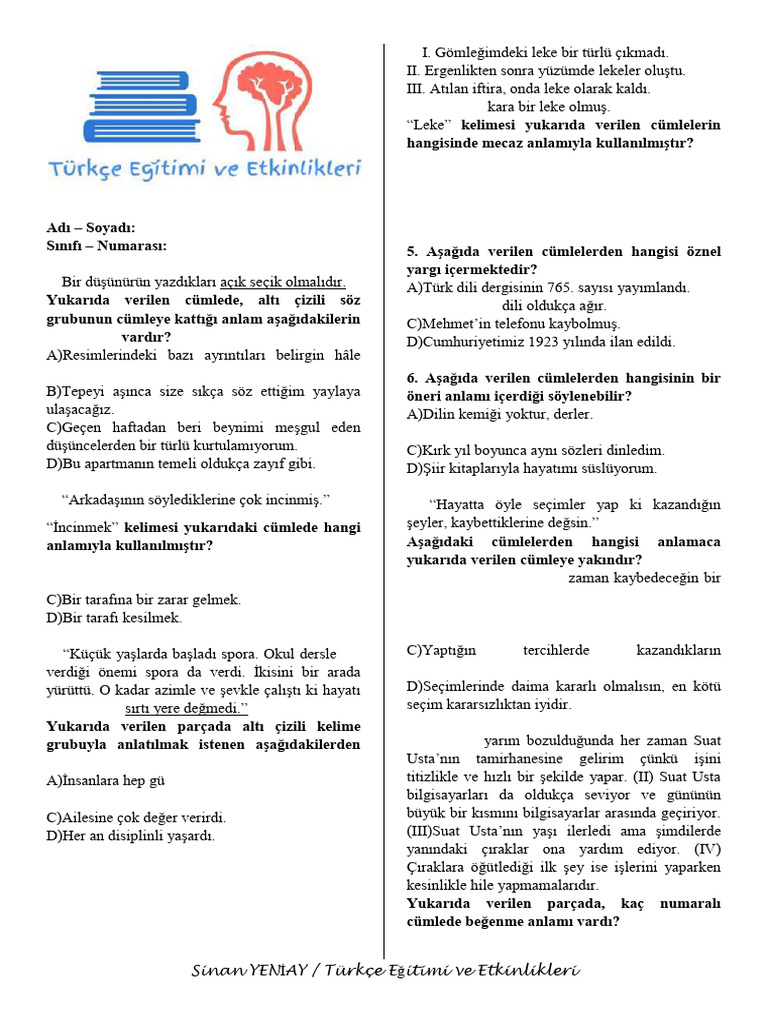 Türkçe Eğitimi ve Etkinlikleri

Adı – Soyadı:
Sınıfı – Numarası:

Bir düşünürün yazdıkları açık seçik olmalıdır.
Yukarıda verilen cümlede, altı çizili söz grubunun cümleye kattığı anlam aşağıdakilerin vardır?
A)Resimlerindeki bazı ayrıntıları belirgin hâle

B)Tepeyi aşınca size sıkça söz ettiğim yaylaya ulaşacağız.
C)Geçen haftadan beri beynimi meşgul eden düşüncelerden bir türlü kurtulamıyorum.
D)Bu apartmanın temeli oldukça zayıf gibi.

"Arkadaşının söylediklerine çok incinmiş."
"İncinmek" kelimesi yukarıdaki cümlede hangi anlamıyla kullanılmıştır?

C)Bir tarafına bir zarar gelmek.
D)Bir tarafı kesilmek.

"Küçük yaşlarda başladı spora. Okul dersle verdiği önemi spora da verdi. İkisini bir arada yürüttü. O kadar azimle ve şevkle çalıştı ki hayatı sırtı yere değmedi."
Yukarıda verilen parçada altı çizili kelime grubuyla anlatılmak istenen aşağıdakilerden

A)İnsanlara hep gü

C)Ailesine çok değer verirdi.
D)Her an disiplinli yaşardı.

I. Gömleğimdeki leke bir türlü çıkmadı.
II. Ergenlikten sonra yüzümde lekeler oluştu.
III. Atılan iftira, onda leke olarak kaldı.
kara bir leke olmuş.
"Leke" kelimesi yukarıda verilen cümlelerin hangisinde mecaz anlamıyla kullanılmıştır?

5. Aşağıda verilen cümlelerden hangisi öznel yargı içermektedir?
A)Türk dili dergisinin 765. sayısı yayımlandı.
dili oldukça ağır.
C)Mehmet'in telefonu kaybolmuş.
D)Cumhuriyetimiz 1923 yılında ilan edildi.

6. Aşağıda verilen cümlelerden hangisinin bir öneri anlamı içerdiği söylenebilir?
A)Dilin kemiği yoktur, derler.

C)Kırk yıl boyunca aynı sözleri dinledim.
D)Şiir kitaplarıyla hayatımı süslüyorum.

"Hayatta öyle seçimler yap ki kazandığın şeyler, kaybettiklerine değsin."
Aşağıdaki cümlelerden hangisi anlamaca yukarıda verilen cümleye yakındır?
zaman kaybedeceğin bir

C)Yaptığın tercihlerde kazandıkların

D)Seçimlerinde daima kararlı olmalısın, en kötü seçim kararsızlıktan iyidir.

yarım bozulduğunda her zaman Suat Usta'nın tamirhanesine gelirim çünkü işini titizlikle ve hızlı bir şekilde yapar. (II) Suat Usta bilgisayarları da oldukça seviyor ve gününün büyük bir kısmını bilgisayarlar arasında geçiriyor. (III)Suat Usta'nın yaşı ilerledi ama şimdilerde yanındaki çıraklar ona yardım ediyor. (IV) Çıraklara öğütlediği ilk şey ise işlerini yaparken kesinlikle hile yapmamalarıdır.
Yukarıda verilen parçada, kaç numaralı cümlede beğenme anlamı vardı?

Sinan YENİAY / Türkçe Eğitimi ve Etkinlikleri